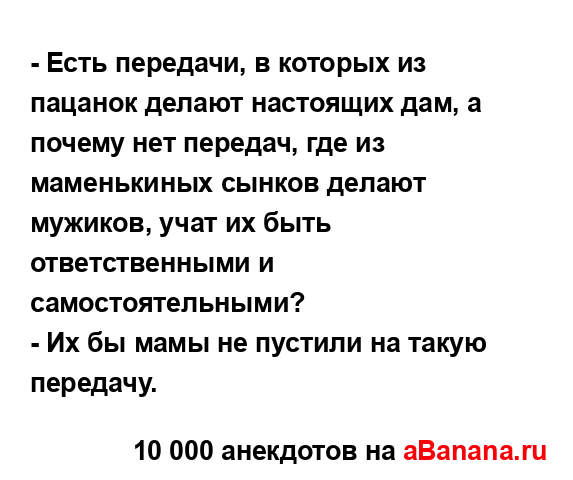 - Есть передачи, в которых из пацанок делают настоящих дам, а почему нет передач, где из маменькиных сынков делают мужиков, учат их быть ответственными и самостоятельными?
- Их бы мамы не пустили на такую передачу.

10 000 анекдотов на aBanana.ru